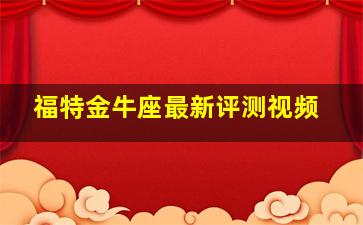 福特金牛座最新评测视频